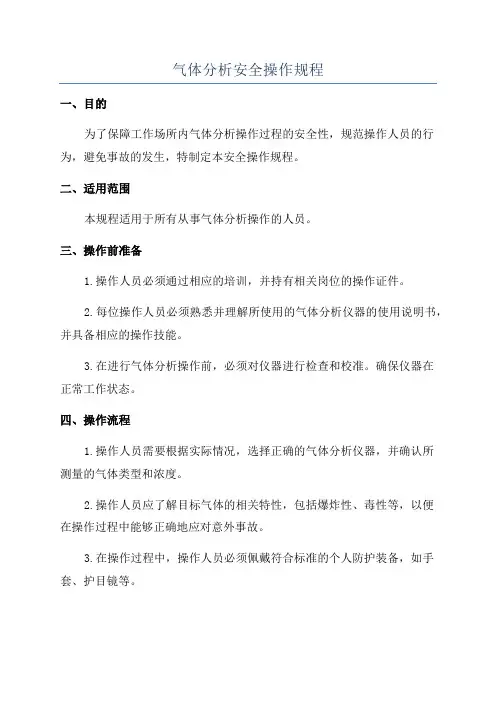 气体分析安全操作规程

一、目的

为了保障工作场所内气体分析操作过程的安全性，规范操作人员的行为，避免事故的发生，特制定本安全操作规程。

二、适用范围

本规程适用于所有从事气体分析操作的人员。

三、操作前准备

1.操作人员必须通过相应的培训，并持有相关岗位的操作证件。

2.每位操作人员必须熟悉并理解所使用的气体分析仪器的使用说明书，并具备相应的操作技能。

3.在进行气体分析操作前，必须对仪器进行检查和校准。确保仪器在正常工作状态。

四、操作流程

1.操作人员需要根据实际情况，选择正确的气体分析仪器，并确认所测量的气体类型和浓度。

2.操作人员应了解目标气体的相关特性，包括爆炸性、毒性等，以便在操作过程中能够正确地应对意外事故。

3.在操作过程中，操作人员必须佩戴符合标准的个人防护装备，如手套、护目镜等。